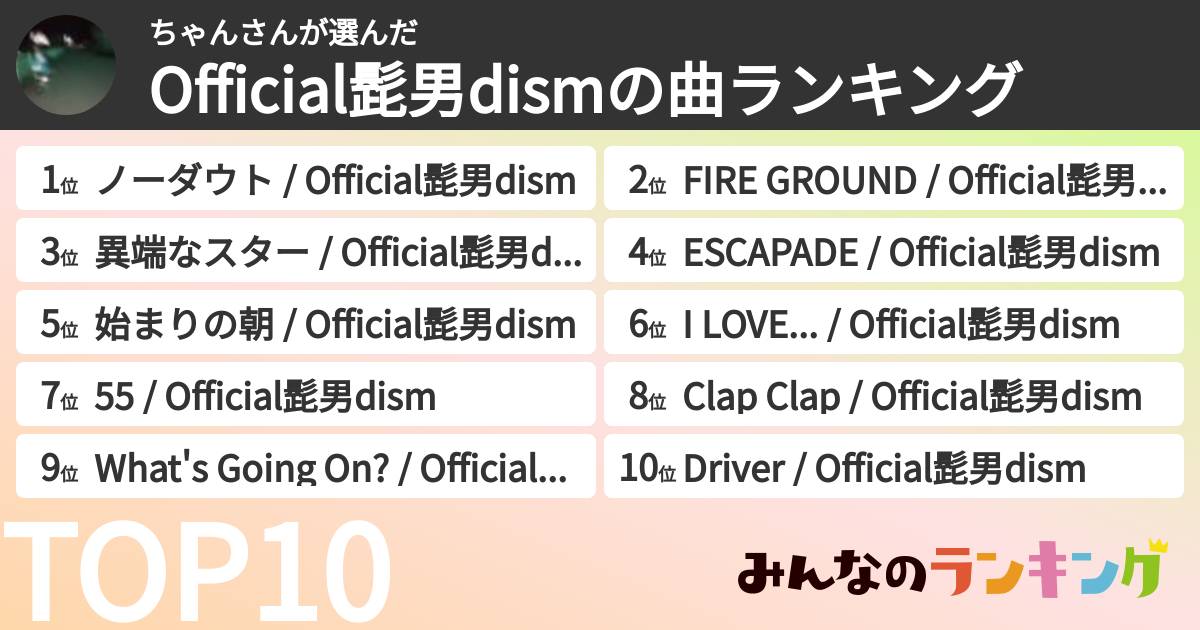 ちゃんさんが選んだ

Official髭男dismの曲ランキング

1位 ノーダウト / Official髭男dism

2位 FIRE GROUND / Official髭男...

3位 異端なスター / Official髭男d...

4位 ESCAPADE / Official髭男dism

5位 始まりの朝 / Official髭男dism

6位 I LOVE... / Official髭男dism

7位 55 / Official髭男dism

8位 Clap Clap / Official髭男dism

9位 What's Going On? / Official...

10位 Driver / Official髭男dism

TOP10

みんなのランキング